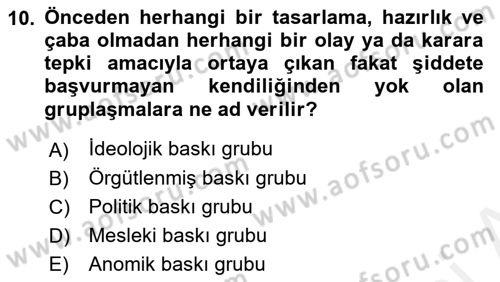 10. Önceden herhangi bir tasarlama, hazırlık ve çaba olmadan herhangi bir olay ya da karara tepki amacıyla ortaya çıkan fakat şiddete başvurmayan kendiliğinden yok olan gruplaşmalara ne ad verilir?

A) İdeolojik baskı grubu
B) Örgütlenmiş baskı grubu
C) Politik baskı grubu
D) Mesleki baskı grubu
E) Anomik baskı grubu

www.aofsoru.com